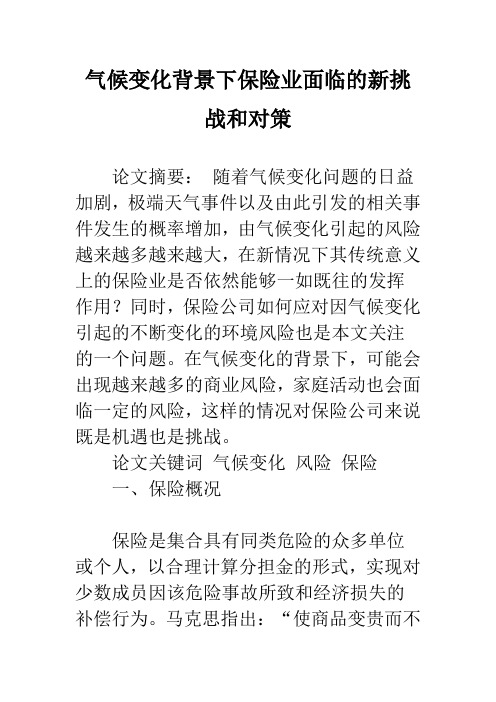 气候变化背景下保险业面临的新挑战和对策

论文摘要： 随着气候变化问题的日益加剧，极端天气事件以及由此引发的相关事件发生的概率增加，由气候变化引起的风险越来越多越来越大，在新情况下其传统意义上的保险业是否依然能够一如既往的发挥作用？同时，保险公司如何应对因气候变化引起的不断变化的环境风险也是本文关注的一个问题。在气候变化的背景下，可能会出现越来越多的商业风险，家庭活动也会面临一定的风险，这样的情况对保险公司来说既是机遇也是挑战。

论文关键词 气候变化 风险 保险

一、保险概况

保险是集合具有同类危险的众多单位或个人，以合理计算分担金的形式，实现对少数成员因该危险事故所致和经济损失的补偿行为。马克思指出：“使商品变贵而不